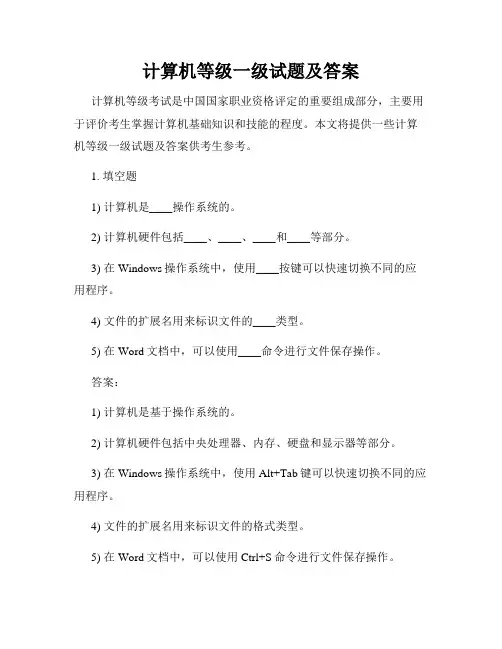 计算机等级一级试题及答案

计算机等级考试是中国国家职业资格评定的重要组成部分，主要用于评价考生掌握计算机基础知识和技能的程度。本文将提供一些计算机等级一级试题及答案供考生参考。

1. 填空题

1) 计算机是____操作系统的。

2) 计算机硬件包括____、____、____和____等部分。

3) 在 Windows 操作系统中，使用____按键可以快速切换不同的应用程序。

4) 文件的扩展名用来标识文件的____类型。

5) 在 Word 文档中，可以使用____命令进行文件保存操作。

答案：

1) 计算机是基于操作系统的。

2) 计算机硬件包括中央处理器、内存、硬盘和显示器等部分。

3) 在 Windows 操作系统中，使用 Alt+Tab 键可以快速切换不同的应用程序。

4) 文件的扩展名用来标识文件的格式类型。

5) 在 Word 文档中，可以使用 Ctrl+S 命令进行文件保存操作。